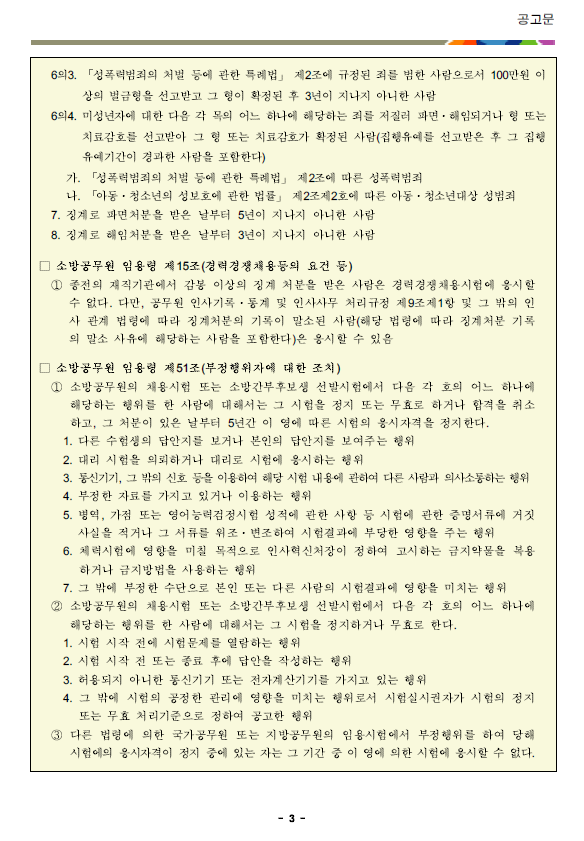 공고문

6의3. 「성폭력범죄의 처벌 등에 관한 특례법」 제2조에 규정된 죄를 범한 사람으로서 100만원 이상의 벌금형을 선고받고 그 형이 확정된 후 3년이 지나지 아니한 사람

6의4. 미성년자에 대한 다음 각 목의 어느 하나에 해당하는 죄를 저질러 파면·해임되거나 형 또는 치료감호를 선고받아 그 형 또는 치료감호가 확정된 사람(집행유예를 선고받은 후 그 집행유예기간이 경과한 사람을 포함한다)

가. 「성폭력범죄의 처벌 등에 관한 특례법」 제2조에 따른 성폭력범죄

나. 「아동·청소년의 성보호에 관한 법률」 제2조제2호에 따른 아동·청소년대상 성범죄

7. 징계로 파면처분을 받은 날부터 5년이 지나지 아니한 사람

8. 징계로 해임처분을 받은 날부터 3년이 지나지 아니한 사람

□ 소방공무원 임용령 제15조(경력경쟁채용등의 요건 등)

① 종전의 재직기관에서 감봉 이상의 징계 처분을 받은 사람은 경력경쟁채용시험에 응시할 수 없다. 다만, 공무원 인사기록·통계 및 인사사무 처리규정 제9조제1항 및 그 밖의 인사 관계 법령에 따라 징계처분의 기록이 말소된 사람(해당 법령에 따라 징계처분 기록의 말소 사유에 해당하는 사람을 포함한다)은 응시할 수 있음

□ 소방공무원 임용령 제51조(부정행위자에 대한 조치)

① 소방공무원의 채용시험 또는 소방간부후보생 선발시험에서 다음 각 호의 어느 하나에 해당하는 행위를 한 사람에 대해서는 그 시험을 정지 또는 무효로 하거나 합격을 취소하고, 그 처분이 있은 날부터 5년간 이 영에 따른 시험의 응시자격을 정지한다.

1. 다른 수험생의 답안지를 보거나 본인의 답안지를 보여주는 행위

2. 대리 시험을 의뢰하거나 대리로 시험에 응시하는 행위

3. 통신기기, 그 밖의 신호 등을 이용하여 해당 시험 내용에 관하여 다른 사람과 의사소통하는 행위

4. 부정한 자료를 가지고 있거나 이용하는 행위

5. 병역, 가점 또는 영어능력검정시험 성적에 관한 사항 등 시험에 관한 증명서류에 거짓 사실을 적거나 그 서류를 위조·변조하여 시험결과에 부당한 영향을 주는 행위

6. 체력시험에 영향을 미칠 목적으로 인사혁신처장이 정하여 고시하는 금지약물을 복용하거나 금지방법을 사용하는 행위

7. 그 밖에 부정한 수단으로 본인 또는 다른 사람의 시험결과에 영향을 미치는 행위

② 소방공무원의 채용시험 또는 소방간부후보생 선발시험에서 다음 각 호의 어느 하나에 해당하는 행위를 한 사람에 대해서는 그 시험을 정지하거나 무효로 한다.

1. 시험 시작 전에 시험문제를 열람하는 행위

2. 시험 시작 전 또는 종료 후에 답안을 작성하는 행위

3. 허용되지 아니한 통신기기 또는 전자계산기기를 가지고 있는 행위

4. 그 밖에 시험의 공정한 관리에 영향을 미치는 행위로서 시험실시권자가 시험의 정지 또는 무효 처리기준으로 정하여 공고한 행위

③ 다른 법령에 의한 국가공무원 또는 지방공무원의 임용시험에서 부정행위를 하여 당해 시험에의 응시자격이 정지 중에 있는 자는 그 기간 중 이 영에 의한 시험에 응시할 수 없다.

- 3 -